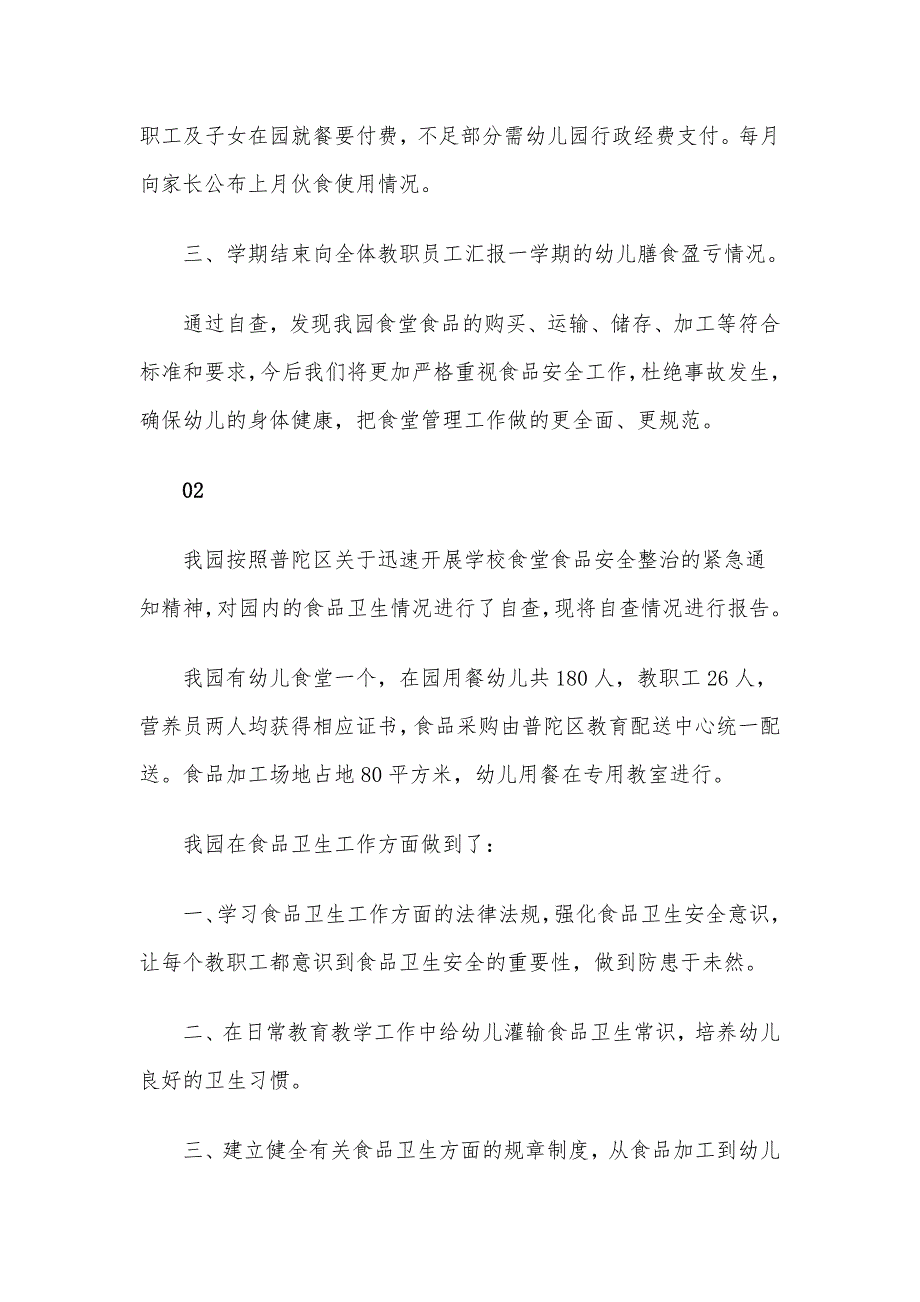 职工及子女在园就餐要付费，不足部分需幼儿园行政经费支付。每月向家长公布上月伙食使用情况。

三、学期结束向全体教职员工汇报一学期的幼儿膳食盈亏情况。

通过自查，发现我园食堂食品的购买、运输、储存、加工等符合标准和要求，今后我们将更加严格重视食品安全工作，杜绝事故发生，确保幼儿的身体健康，把食堂管理工作做的更全面、更规范。

02

我园按照普陀区关于迅速开展学校食堂食品安全整治的紧急通知精神，对园内的食品卫生情况进行了自查，现将自查情况进行报告。

我园有幼儿食堂一个，在园用餐幼儿共180人，教职工26人，营养员两人均获得相应证书，食品采购由普陀区教育配送中心统一配送。食品加工场地占地80平方米，幼儿用餐在专用教室进行。

我园在食品卫生工作方面做到了：

一、学习食品卫生工作方面的法律法规，强化食品卫生安全意识，让每个教职工都意识到食品卫生安全的重要性，做到防患于未然。

二、在日常教育教学工作中给幼儿灌输食品卫生常识，培养幼儿良好的卫生习惯。

三、建立健全有关食品卫生方面的规章制度，从食品加工到幼儿